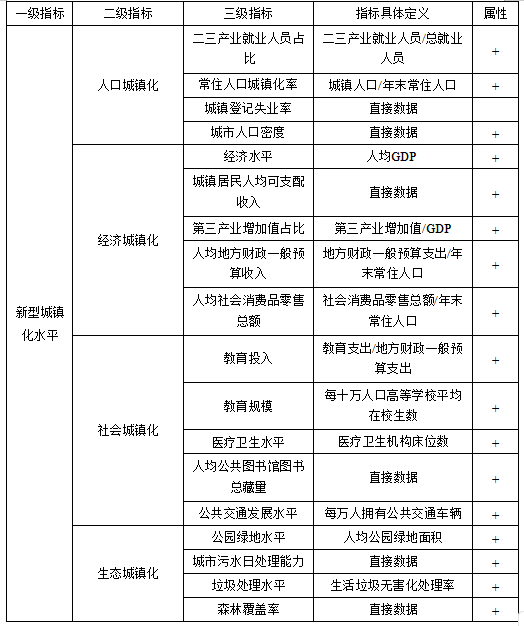 | 一级指标 | 二级指标 | 三级指标 | 指标具体定义 | 属性 |
|---|---|---|---|---|
| 新型城镇化水平 | 人口城镇化 | 二三产业就业人员占比 | 二三产业就业人员/总就业人员 | + |
| | | 常住人口城镇化率 | 城镇人口/年末常住人口 | + |
| | | 城镇登记失业率 | 直接数据 | |
| | | 城市人口密度 | 直接数据 | + |
| | 经济城镇化 | 经济水平 | 人均GDP | + |
| | | 城镇居民人均可支配收入 | 直接数据 | + |
| | | 第三产业增加值占比 | 第三产业增加值/GDP | + |
| | | 人均地方财政一般预算收入 | 地方财政一般预算支出/年末常住人口 | + |
| | | 人均社会消费品零售总额 | 社会消费品零售总额/年末常住人口 | + |
| | 社会城镇化 | 教育投入 | 教育支出/地方财政一般预算支出 | + |
| | | 教育规模 | 每十万人口高等学校平均在校生数 | + |
| | | 医疗卫生水平 | 医疗卫生机构床位数 | + |
| | | 人均公共图书馆图书总藏量 | 直接数据 | + |
| | | 公共交通发展水平 | 每万人拥有公共交通车辆 | + |
| | 生态城镇化 | 公园绿地水平 | 人均公园绿地面积 | + |
| | | 城市污水日处理能力 | 直接数据 | + |
| | | 垃圾处理水平 | 生活垃圾无害化处理率 | + |
| | | 森林覆盖率 | 直接数据 | + |